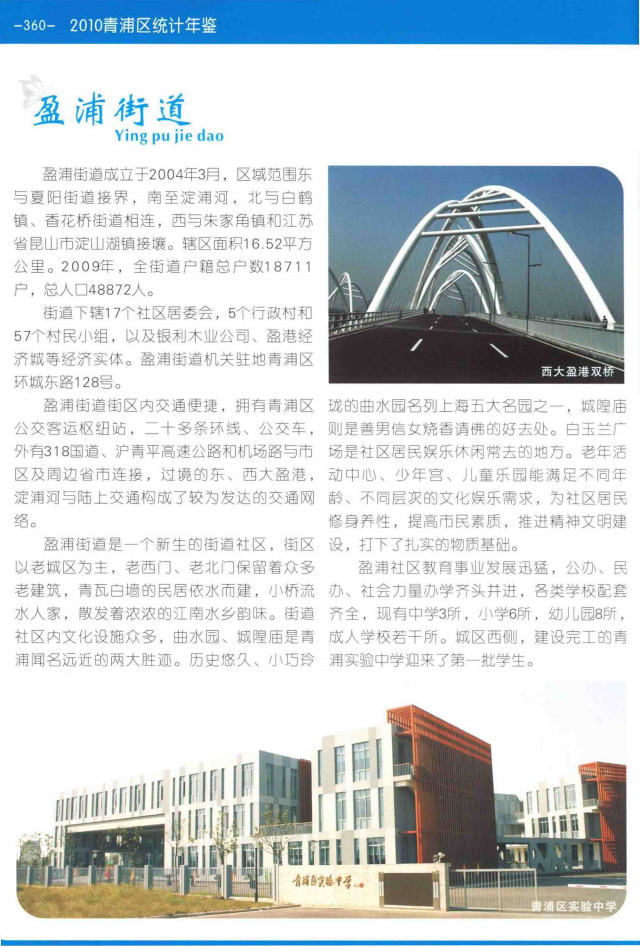 -360- 2010青浦区统计年鉴

盈浦街道
Ying pu jie dao

盈浦街道成立于2004年3月，区域范围东与夏阳街道接界，南至淀浦河，北与白鹤镇、香花桥街道相连，西与朱家角镇和江苏省昆山市淀山湖镇接壤。辖区面积16.52平方公里。2009年，全街道户籍总户数18711户，总人口48872人。

街道下辖17个社区居委会，5个行政村和57个村民小组，以及银利木业公司、盈港经济城等经济实体。盈浦街道机关驻地青浦区环城东路128号。

盈浦街道街区内交通便捷，拥有青浦区公交客运枢纽站，二十多条环线、公交车，外有318国道、沪青平高速公路和机场路与市区及周边省市连接，过境的东、西大盈港，淀浦河与陆上交通构成了较为发达的交通网络。

盈浦街道是一个新生的街道社区，街区以老城区为主，老西门、老北门保留着众多老建筑，青瓦白墙的民居依水而建，小桥流水人家，散发着浓浓的江南水乡韵味。街道社区内文化设施众多，曲水园、城隍庙是青浦闻名远近的两大胜迹。历史悠久、小巧玲珑的曲水园名列上海五大名园之一，城隍庙则是善男信女烧香请佛的好去处。白玉兰广场是社区居民娱乐休闲常去的地方。老年活动中心、少年宫、儿童乐园能满足不同年龄、不同层次的文化娱乐需求，为社区居民修身养性，提高市民素质，推进精神文明建设，打下了扎实的物质基础。

盈浦社区教育事业发展迅猛，公办、民办、社会力量办学齐头并进，各类学校配套齐全，现有中学3所，小学6所，幼儿园8所，成人学校若干所。城区西侧，建设完工的青浦实验中学迎来了第一批学生。

西大盈港双桥

青浦区实验中学

青浦区实验中学